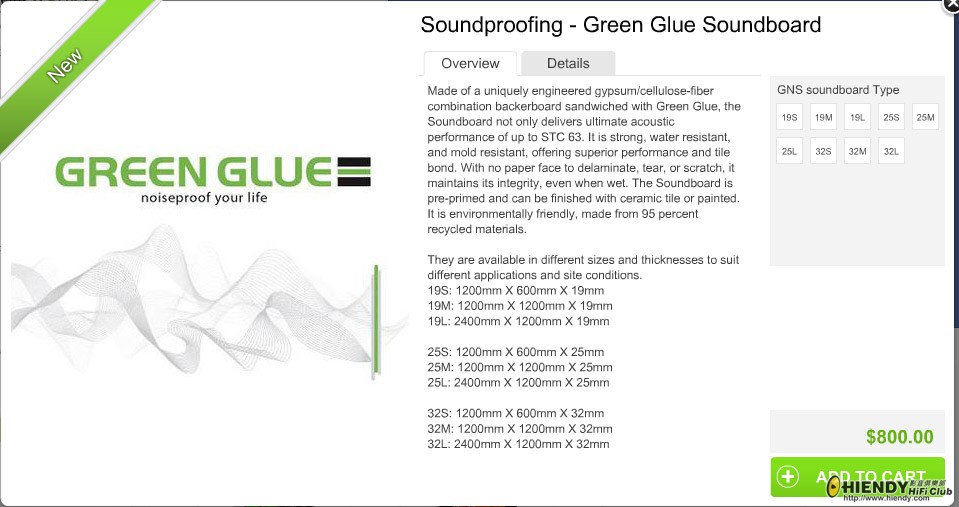 New

GREEN GLUE
noiseproof your life

Soundproofing - Green Glue Soundboard

Overview
Details

Made of a uniquely engineered gypsum/cellulose-fiber combination backerboard sandwiched with Green Glue, the Soundboard not only delivers ultimate acoustic performance of up to STC 63. It is strong, water resistant, and mold resistant, offering superior performance and tile bond. With no paper face to delaminate, tear, or scratch, it maintains its integrity, even when wet. The Soundboard is pre-primed and can be finished with ceramic tile or painted. It is environmentally friendly, made from 95 percent recycled materials.

They are available in different sizes and thicknesses to suit different applications and site conditions.
19S: 1200mm X 600mm X 19mm
19M: 1200mm X 1200mm X 19mm
19L: 2400mm X 1200mm X 19mm

25S: 1200mm X 600mm X 25mm
25M: 1200mm X 1200mm X 25mm
25L: 2400mm X 1200mm X 25mm

32S: 1200mm X 600mm X 32mm
32M: 1200mm X 1200mm X 32mm
32L: 2400mm X 1200mm X 32mm

GNS soundboard Type
19S 19M 19L 25S 25M
25L 32S 32M 32L

$800.00

ADD TO CART

HIENDY HiFi Club
http://www.hiendy.com